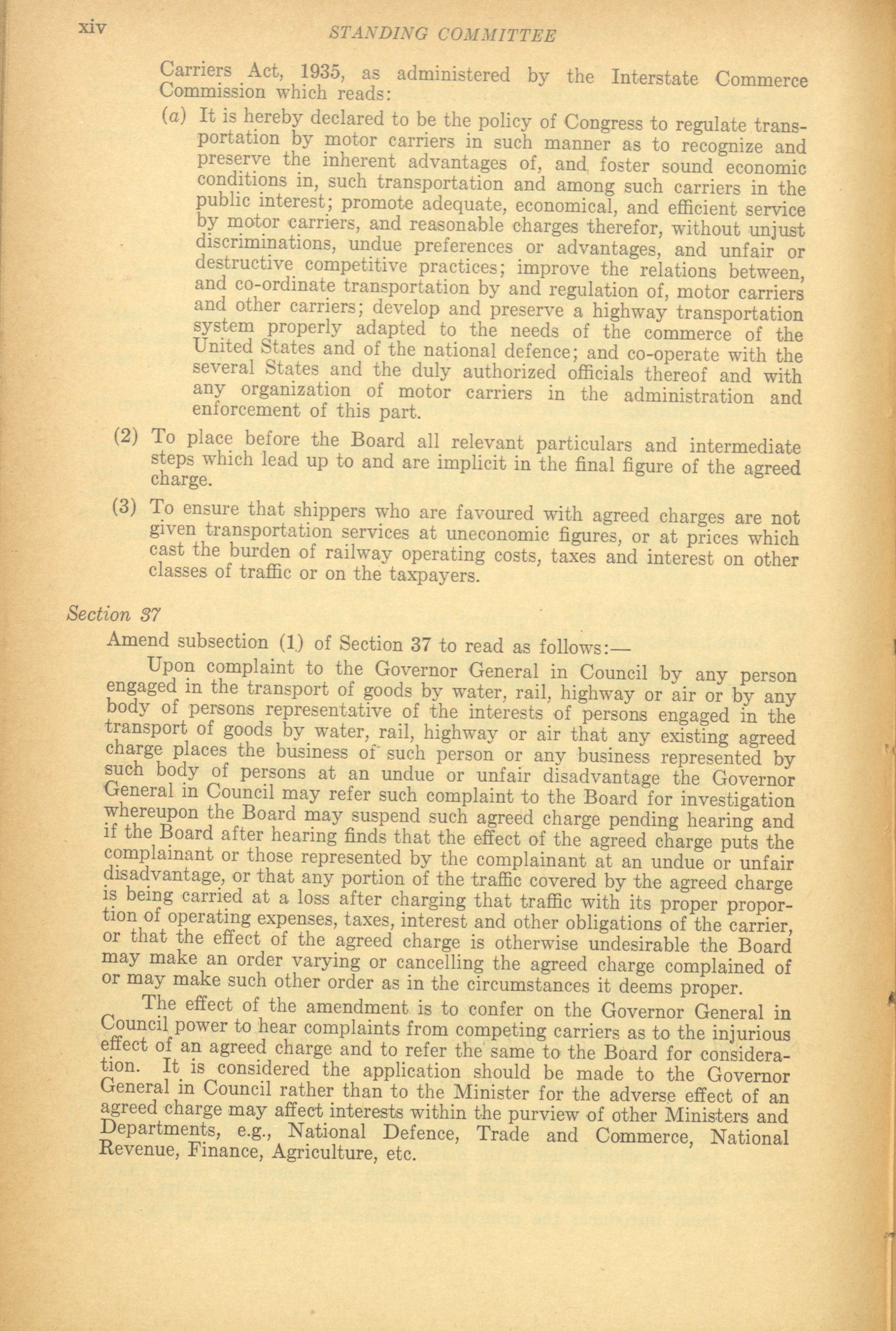 xiv STANDING COMMITTEE

Carriers Act, 1935, as administered by the Interstate Commerce Commission which reads:

(a) It is hereby declared to be the policy of Congress to regulate transportation by motor carriers in such manner as to recognize and preserve the inherent advantages of, and foster sound economic conditions in, such transportation and among such carriers in the public interest; promote adequate, economical, and efficient service by motor carriers, and reasonable charges therefor, without unjust discriminations, undue preferences or advantages, and unfair or destructive competitive practices; improve the relations between, and co-ordinate transportation by and regulation of, motor carriers and other carriers; develop and preserve a highway transportation system properly adapted to the needs of the commerce of the United States and of the national defence; and co-operate with the several States and the duly authorized officials thereof and with any organization of motor carriers in the administration and enforcement of this part.

(2) To place before the Board all relevant particulars and intermediate steps which lead up to and are implicit in the final figure of the agreed charge.

(3) To ensure that shippers who are favoured with agreed charges are not given transportation services at uneconomic figures, or at prices which cast the burden of railway operating costs, taxes and interest on other classes of traffic or on the taxpayers.

Section 37

Amend subsection (1) of Section 37 to read as follows:—

Upon complaint to the Governor General in Council by any person engaged in the transport of goods by water, rail, highway or air or by any body of persons representative of the interests of persons engaged in the transport of goods by water, rail, highway or air that any existing agreed charge places the business of such person or any business represented by such body of persons at an undue or unfair disadvantage the Governor General in Council may refer such complaint to the Board for investigation whereupon the Board may suspend such agreed charge pending hearing and if the Board after hearing finds that the effect of the agreed charge puts the complainant or those represented by the complainant at an undue or unfair disadvantage, or that any portion of the traffic covered by the agreed charge is being carried at a loss after charging that traffic with its proper proportion of operating expenses, taxes, interest and other obligations of the carrier, or that the effect of the agreed charge is otherwise undesirable the Board may make an order varying or cancelling the agreed charge complained of or may make such other order as in the circumstances it deems proper.

The effect of the amendment is to confer on the Governor General in Council power to hear complaints from competing carriers as to the injurious effect of an agreed charge and to refer the same to the Board for consideration. It is considered the application should be made to the Governor General in Council rather than to the Minister for the adverse effect of an agreed charge may affect interests within the purview of other Ministers and Departments, e.g., National Defence, Trade and Commerce, National Revenue, Finance, Agriculture, etc.